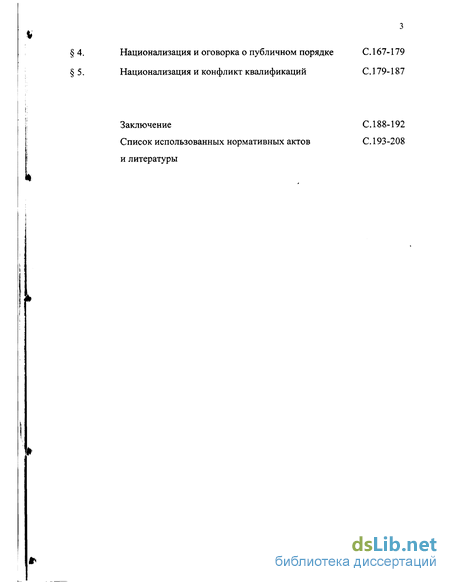 3

§ 4. Национализация и оговорка о публичном порядке С.167-179

§ 5. Национализация и конфликт квалификаций С.179-187

Заключение С.188-192

Список использованных нормативных актов и литературы С.193-208

dsLib.net
библиотека диссертаций